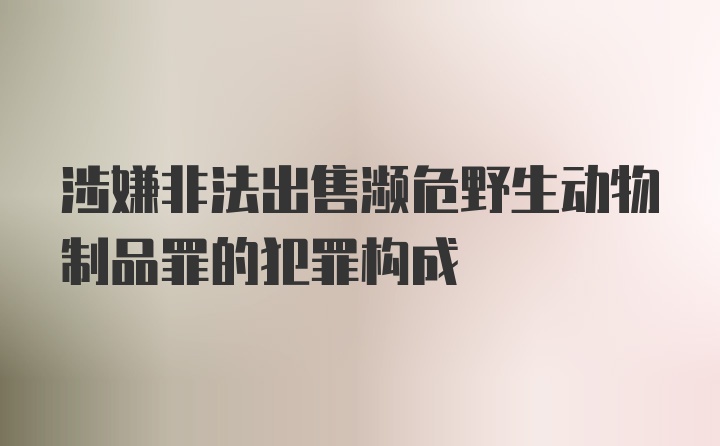 涉嫌非法出售濒危野生动物制品罪的犯罪构成